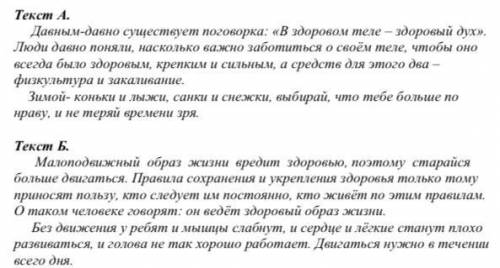 Текст А.

Давным-давно существует поговорка: «В здоровом теле – здоровый дух». Люди давно поняли, насколько важно заботиться о своём теле, чтобы оно всегда было здоровым, крепким и сильным, а средств для этого два – физкультура и закаливание.

Зимой- коньки и лыжи, санки и снежки, выбирай, что тебе больше по нраву, и не теряй времени зря.

Текст Б.

Малоподвижный образ жизни вредит здоровью, поэтому старайся больше двигаться. Правила сохранения и укрепления здоровья только тому приносят пользу, кто следует им постоянно, кто живёт по этим правилам. О таком человеке говорят: он ведёт здоровый образ жизни.

Без движения у ребят и мышцы слабнут, и сердце и лёгкие станут плохо развиваться, и голова не так хорошо работает. Двигаться нужно в течении всего дня.